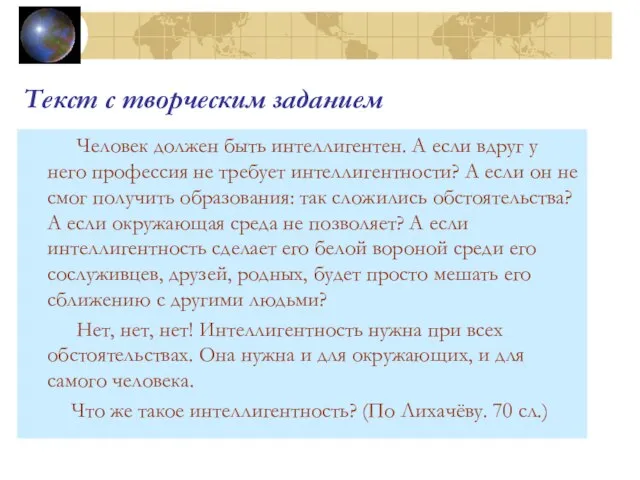 Текст с творческим заданием

Человек должен быть интеллигентен. А если вдруг у него профессия не требует интеллигентности? А если он не смог получить образования: так сложились обстоятельства? А если окружающая среда не позволяет? А если интеллигентность сделает его белой вороной среди его сослуживцев, друзей, родных, будет просто мешать его сближению с другими людьми?

Нет, нет, нет! Интеллигентность нужна при всех обстоятельствах. Она нужна и для окружающих, и для самого человека.

Что же такое интеллигентность? (По Лихачёву. 70 сл.)